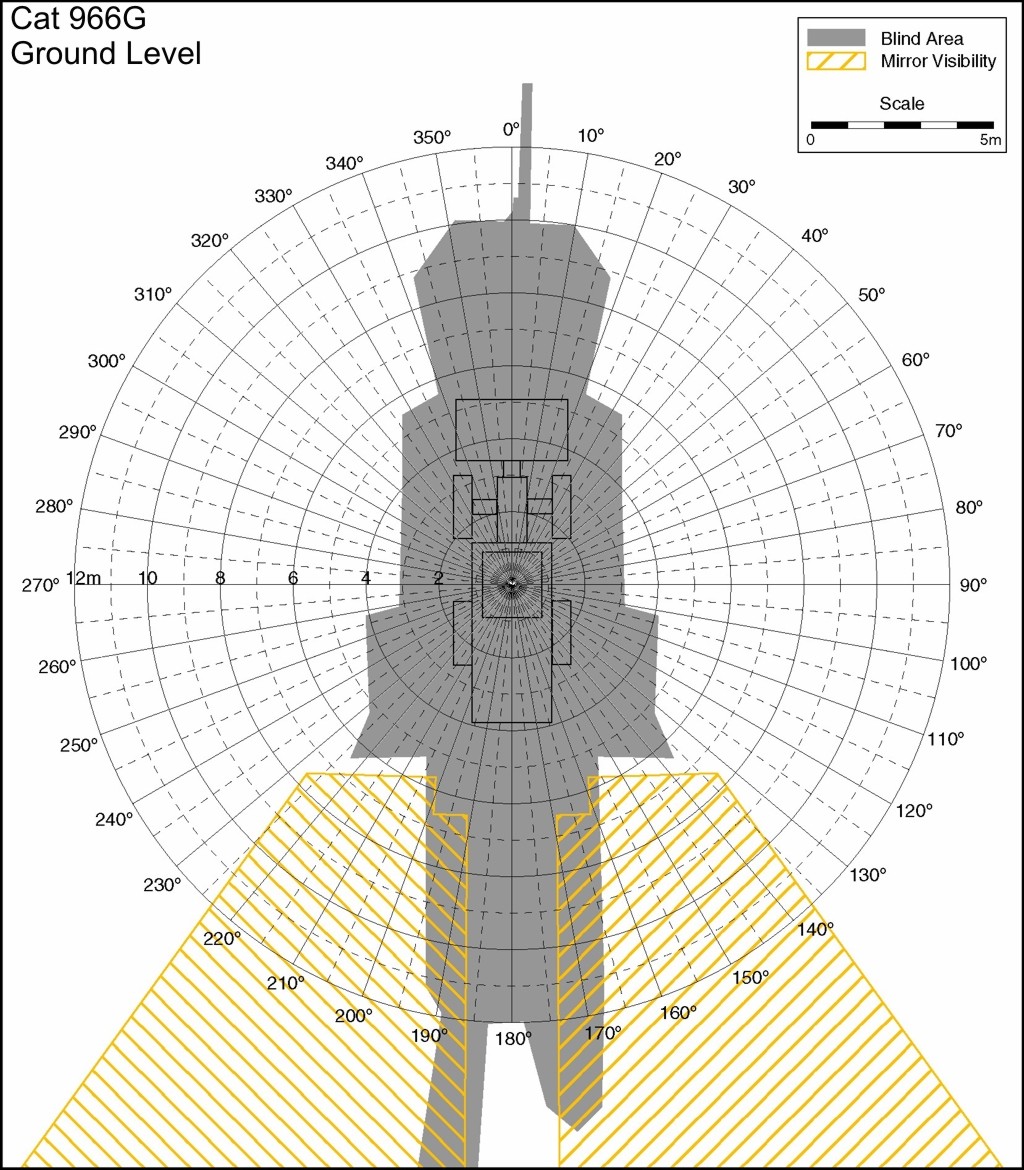 Cat 966G
Ground Level

Blind Area
Mirror Visibility
Scale
0
5m

0°
10°
20°
30°
40°
50°
60°
70°
80°
90°
100°
110°
120°
130°
140°
150°
160°
170°
180°
190°
200°
210°
220°
230°
240°
250°
260°
270°
280°
290°
300°
310°
320°
330°
340°
350°

12m
10
8
6
4
2